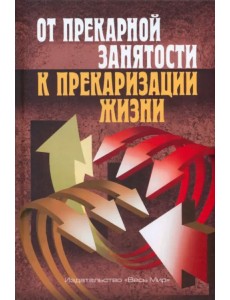 ОТ ПРЕКАРНОЙ ЗАНЯТОСТИ
К ПРЕКАРИЗАЦИИ ЖИЗНИ

Издательство «Весь Мир»